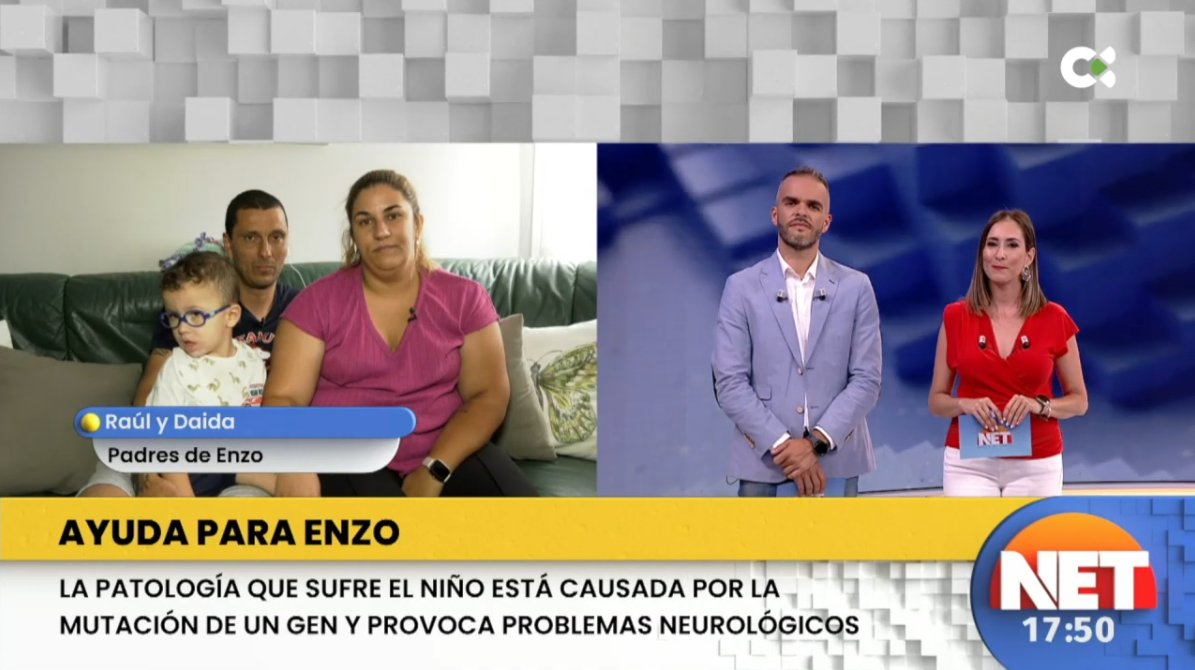 Raúl y Daida
Padres de Enzo

NET

AYUDA PARA ENZO

LA PATOLOGÍA QUE SUFRE EL NIÑO ESTÁ CAUSADA POR LA MUTACIÓN DE UN GEN Y PROVOCA PROBLEMAS NEUROLÓGICOS

NET
17:50